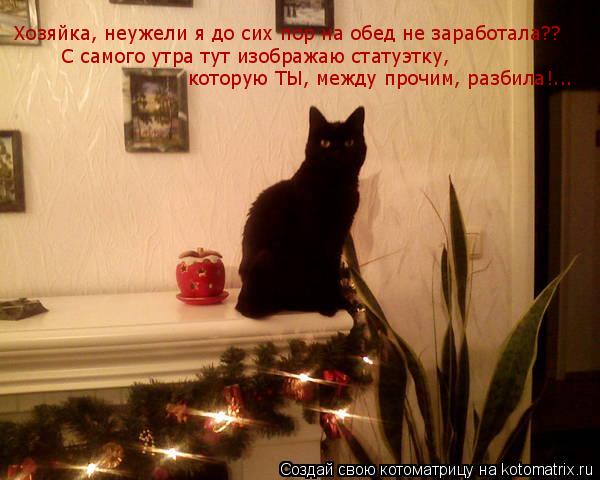 Хозяйка, неужели я до сих пор на обед не заработала??
С самого утра тут изображаю статуэтку,
которую ТЫ, между прочим, разбила!...

Создай свою котоматрицу на kotomatrix.ru